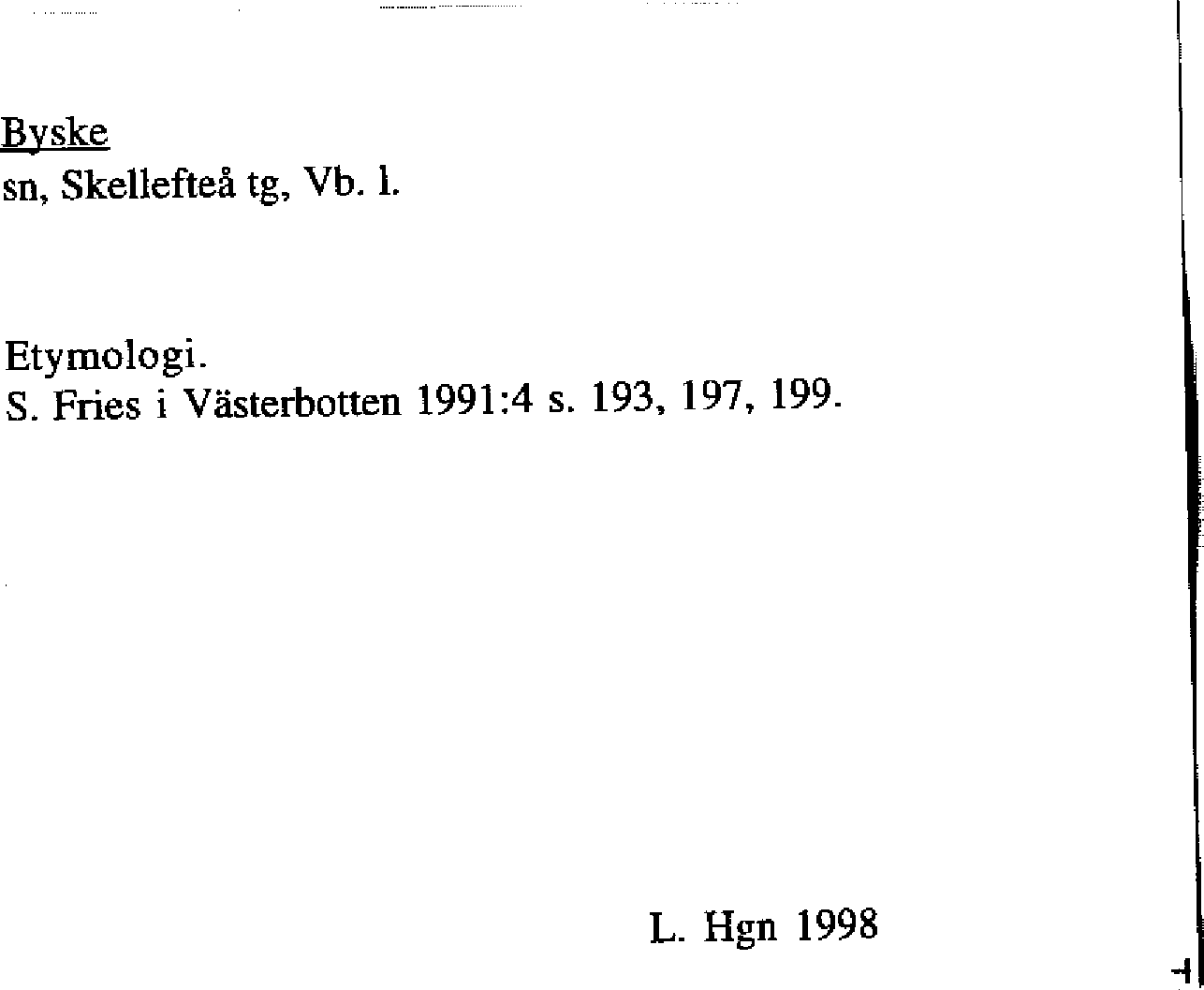 Byske
sn, Skellefteå tg, Vb. l.

Etymologi.
S. Fries i Västerbotten 1991:4 s. 193, 197, 199.

L. Hgn 1998